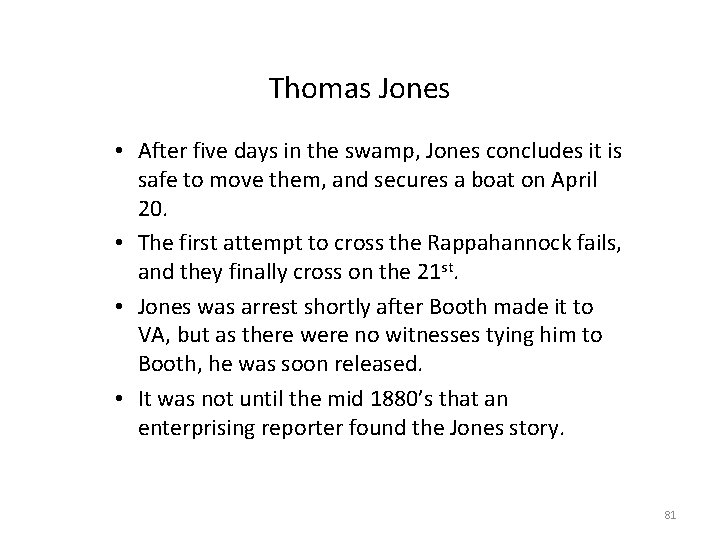 Thomas Jones

• After five days in the swamp, Jones concludes it is safe to move them, and secures a boat on April 20.

• The first attempt to cross the Rappahannock fails, and they finally cross on the 21$^{st}$.

• Jones was arrest shortly after Booth made it to VA, but as there were no witnesses tying him to Booth, he was soon released.

• It was not until the mid 1880's that an enterprising reporter found the Jones story.

81